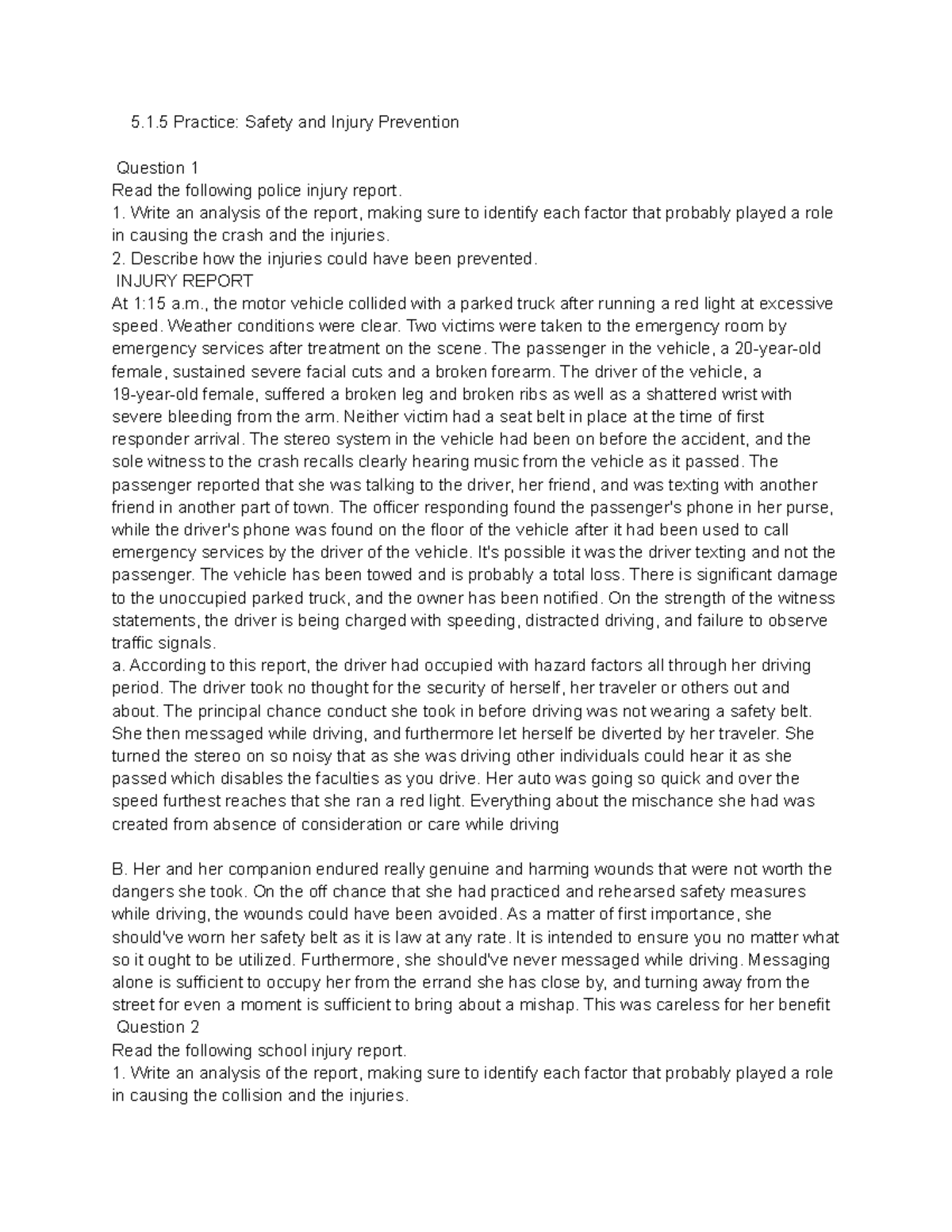 5.1.5 Practice: Safety and Injury Prevention

Question 1
Read the following police injury report.
1. Write an analysis of the report, making sure to identify each factor that probably played a role in causing the crash and the injuries.
2. Describe how the injuries could have been prevented.
INJURY REPORT
At 1:15 a.m., the motor vehicle collided with a parked truck after running a red light at excessive speed. Weather conditions were clear. Two victims were taken to the emergency room by emergency services after treatment on the scene. The passenger in the vehicle, a 20-year-old female, sustained severe facial cuts and a broken forearm. The driver of the vehicle, a 19-year-old female, suffered a broken leg and broken ribs as well as a shattered wrist with severe bleeding from the arm. Neither victim had a seat belt in place at the time of first responder arrival. The stereo system in the vehicle had been on before the accident, and the sole witness to the crash recalls clearly hearing music from the vehicle as it passed. The passenger reported that she was talking to the driver, her friend, and was texting with another friend in another part of town. The officer responding found the passenger's phone in her purse, while the driver's phone was found on the floor of the vehicle after it had been used to call emergency services by the driver of the vehicle. It's possible it was the driver texting and not the passenger. The vehicle has been towed and is probably a total loss. There is significant damage to the unoccupied parked truck, and the owner has been notified. On the strength of the witness statements, the driver is being charged with speeding, distracted driving, and failure to observe traffic signals.
a. According to this report, the driver had occupied with hazard factors all through her driving period. The driver took no thought for the security of herself, her traveler or others out and about. The principal chance conduct she took in before driving was not wearing a safety belt. She then messaged while driving, and furthermore let herself be diverted by her traveler. She turned the stereo on so noisy that as she was driving other individuals could hear it as she passed which disables the faculties as you drive. Her auto was going so quick and over the speed furthest reaches that she ran a red light. Everything about the mischance she had was created from absence of consideration or care while driving

B. Her and her companion endured really genuine and harming wounds that were not worth the dangers she took. On the off chance that she had practiced and rehearsed safety measures while driving, the wounds could have been avoided. As a matter of first importance, she should've worn her safety belt as it is law at any rate. It is intended to ensure you no matter what so it ought to be utilized. Furthermore, she should've never messaged while driving. Messaging alone is sufficient to occupy her from the errand she has close by, and turning away from the street for even a moment is sufficient to bring about a mishap. This was careless for her benefit
Question 2
Read the following school injury report.
1. Write an analysis of the report, making sure to identify each factor that probably played a role in causing the collision and the injuries.